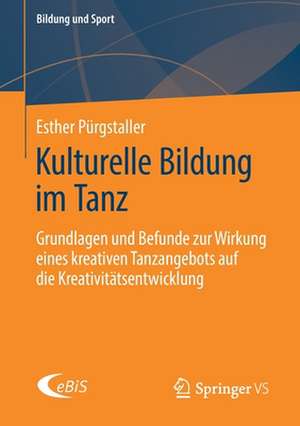 Bildung und Sport

Esther Pürgstaller

Kulturelle Bildung im Tanz

Grundlagen und Befunde zur Wirkung eines kreativen Tanzangebots auf die Kreativitätsentwicklung

eBiS

Springer VS